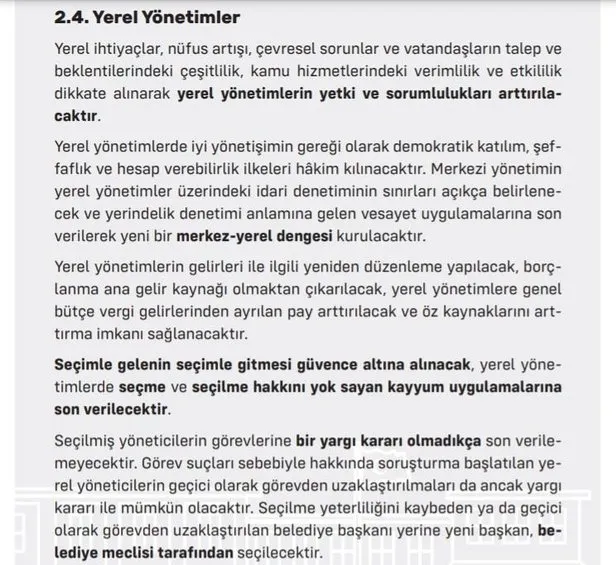 2.4. Yerel Yönetimler

Yerel ihtiyaçlar, nüfus artışı, çevresel sorunlar ve vatandaşların talep ve beklentilerindeki çeşitlilik, kamu hizmetlerindeki verimlilik ve etkililik dikkate alınarak yerel yönetimlerin yetki ve sorumlulukları arttırılacaktır.

Yerel yönetimlerde iyi yönetişimin gereği olarak demokratik katılım, şeffaflık ve hesap verebilirlik ilkeleri hâkim kılınacaktır. Merkezi yönetimin yerel yönetimler üzerindeki idari denetiminin sınırları açıkça belirlenecek ve yerindelik denetimi anlamına gelen vesayet uygulamalarına son verilerek yeni bir merkez-yerel dengesi kurulacaktır.

Yerel yönetimlerin gelirleri ile ilgili yeniden düzenleme yapılacak, borçlanma ana gelir kaynağı olmaktan çıkarılacak, yerel yönetimlere genel bütçe vergi gelirlerinden ayrılan pay arttırılacak ve öz kaynaklarını arttırma imkanı sağlanacaktır.

Seçimle gelenin seçimle gitmesi güvence altına alınacak, yerel yönetimlerde seçme ve seçilme hakkını yok sayan kayyum uygulamalarına son verilecektir.

Seçilmiş yöneticilerin görevlerine bir yargı kararı olmadıkça son verilemeyecektir. Görev suçları sebebiyle hakkında soruşturma başlatılan yerel yöneticilerin geçici olarak görevden uzaklaştırılmaları da ancak yargı kararı ile mümkün olacaktır. Seçilme yeterliliğini kaybeden ya da geçici olarak görevden uzaklaştırılan belediye başkanı yerine yeni başkan, belediye meclisi tarafından seçilecektir.